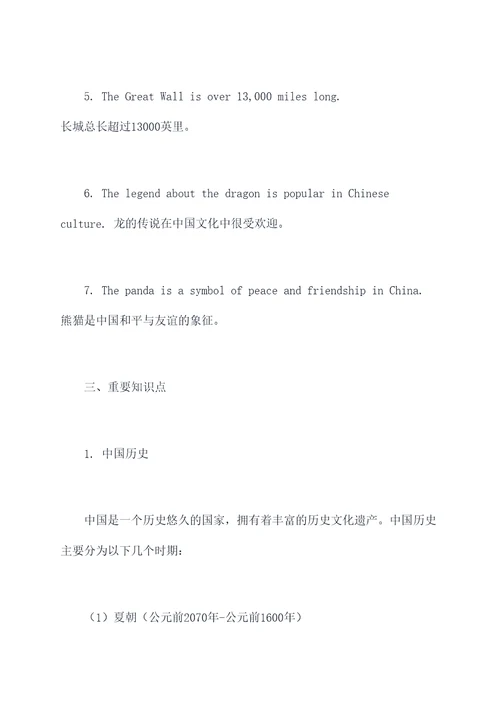 5. The Great Wall is over 13,000 miles long. 长城总长超过13000英里。

6. The legend about the dragon is popular in Chinese culture. 龙的传说在中国文化中很受欢迎。

7. The panda is a symbol of peace and friendship in China. 熊猫是中国和平与友谊的象征。

三、重要知识点

1. 中国历史

中国是一个历史悠久的国家，拥有着丰富的历史文化遗产。中国历史主要分为以下几个时期：

（1）夏朝（公元前2070年-公元前1600年）